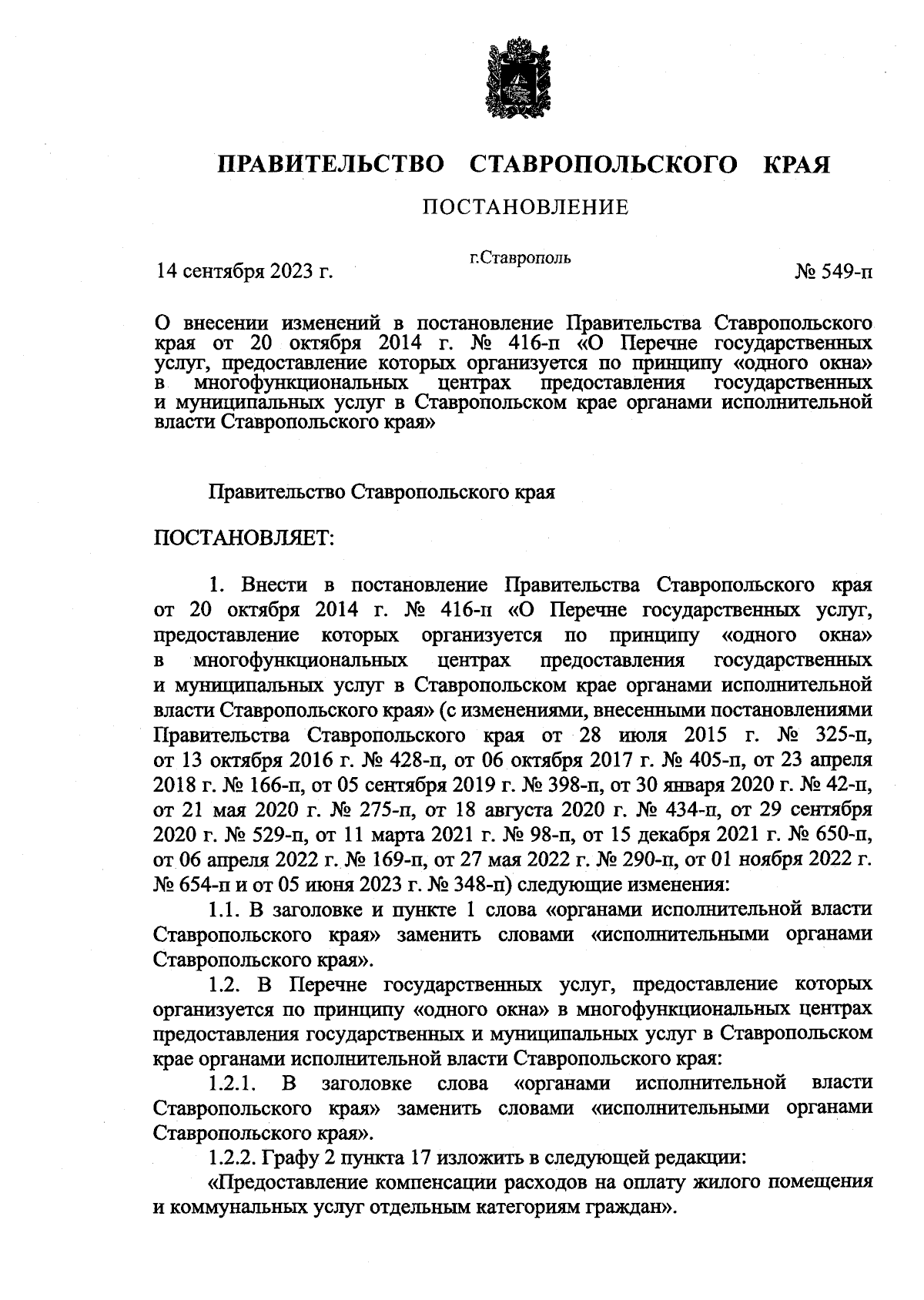 ПРАВИТЕЛЬСТВО СТАВРОПОЛЬСКОГО КРАЯ

ПОСТАНОВЛЕНИЕ

14 сентября 2023 г. г.Ставрополь № 549-п

О внесении изменений в постановление Правительства Ставропольского края от 20 октября 2014 г. № 416-п «О Перечне государственных услуг, предоставление которых организуется по принципу «одного окна» в многофункциональных центрах предоставления государственных и муниципальных услуг в Ставропольском крае органами исполнительной власти Ставропольского края»

Правительство Ставропольского края

ПОСТАНОВЛЯЕТ:

1. Внести в постановление Правительства Ставропольского края от 20 октября 2014 г. № 416-п «О Перечне государственных услуг, предоставление которых организуется по принципу «одного окна» в многофункциональных центрах предоставления государственных и муниципальных услуг в Ставропольском крае органами исполнительной власти Ставропольского края» (с изменениями, внесенными постановлениями Правительства Ставропольского края от 28 июля 2015 г. № 325-п, от 13 октября 2016 г. № 428-п, от 06 октября 2017 г. № 405-п, от 23 апреля 2018 г. № 166-п, от 05 сентября 2019 г. № 398-п, от 30 января 2020 г. № 42-п, от 21 мая 2020 г. № 275-п, от 18 августа 2020 г. № 434-п, от 29 сентября 2020 г. № 529-п, от 11 марта 2021 г. № 98-п, от 15 декабря 2021 г. № 650-п, от 06 апреля 2022 г. № 169-п, от 27 мая 2022 г. № 290-п, от 01 ноября 2022 г. № 654-п и от 05 июня 2023 г. № 348-п) следующие изменения:

1.1. В заголовке и пункте 1 слова «органами исполнительной власти Ставропольского края» заменить словами «исполнительными органами Ставропольского края».

1.2. В Перечне государственных услуг, предоставление которых организуется по принципу «одного окна» в многофункциональных центрах предоставления государственных и муниципальных услуг в Ставропольском крае органами исполнительной власти Ставропольского края:

1.2.1. В заголовке слова «органами исполнительной власти Ставропольского края» заменить словами «исполнительными органами Ставропольского края».

1.2.2. Графу 2 пункта 17 изложить в следующей редакции:

«Предоставление компенсации расходов на оплату жилого помещения и коммунальных услуг отдельным категориям граждан».